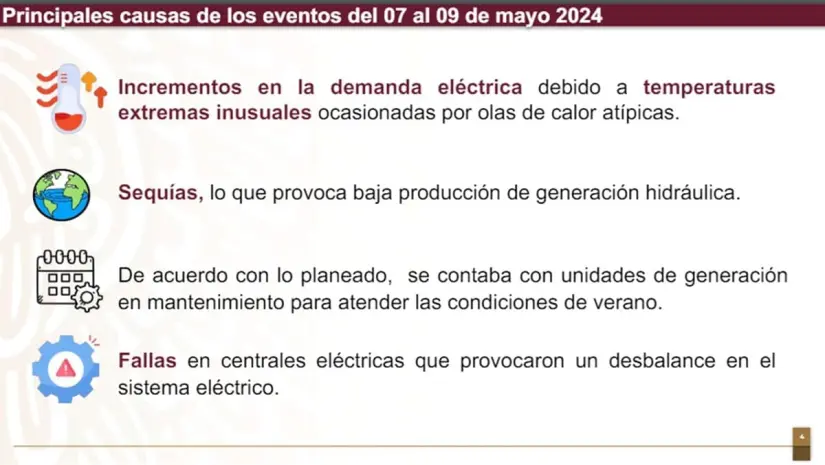 Principales causas de los eventos del 07 al 09 de mayo 2024

Incrementos en la demanda eléctrica debido a temperaturas extremas inusuales ocasionadas por olas de calor atípicas.

Sequías, lo que provoca baja producción de generación hidráulica.

De acuerdo con lo planeado, se contaba con unidades de generación en mantenimiento para atender las condiciones de verano.

Fallas en centrales eléctricas que provocaron un desbalance en el sistema eléctrico.

4